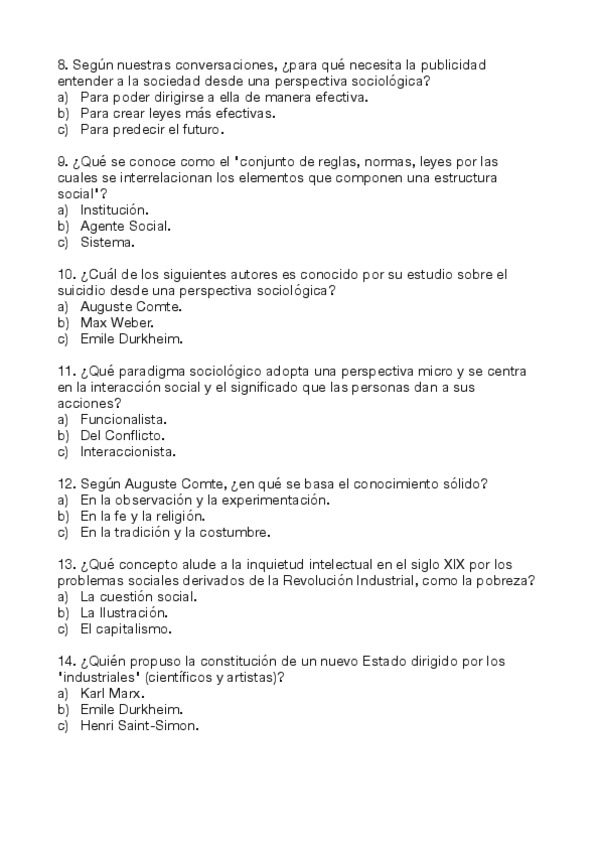 8. Según nuestras conversaciones, ¿para qué necesita la publicidad entender a la sociedad desde una perspectiva sociológica?
a) Para poder dirigirse a ella de manera efectiva.
b) Para crear leyes más efectivas.
c) Para predecir el futuro.

9. ¿Qué se conoce como el 'conjunto de reglas, normas, leyes por las cuales se interrelacionan los elementos que componen una estructura social'?
a) Institución.
b) Agente Social.
c) Sistema.

10. ¿Cuál de los siguientes autores es conocido por su estudio sobre el suicidio desde una perspectiva sociológica?
a) Auguste Comte.
b) Max Weber.
c) Emile Durkheim.

11. ¿Qué paradigma sociológico adopta una perspectiva micro y se centra en la interacción social y el significado que las personas dan a sus acciones?
a) Funcionalista.
b) Del Conflicto.
c) Interaccionista.

12. Según Auguste Comte, ¿en qué se basa el conocimiento sólido?
a) En la observación y la experimentación.
b) En la fe y la religión.
c) En la tradición y la costumbre.

13. ¿Qué concepto alude a la inquietud intelectual en el siglo XIX por los problemas sociales derivados de la Revolución Industrial, como la pobreza?
a) La cuestión social.
b) La Ilustración.
c) El capitalismo.

14. ¿Quién propuso la constitución de un nuevo Estado dirigido por los 'industriales' (científicos y artistas)?
a) Karl Marx.
b) Emile Durkheim.
c) Henri Saint-Simon.